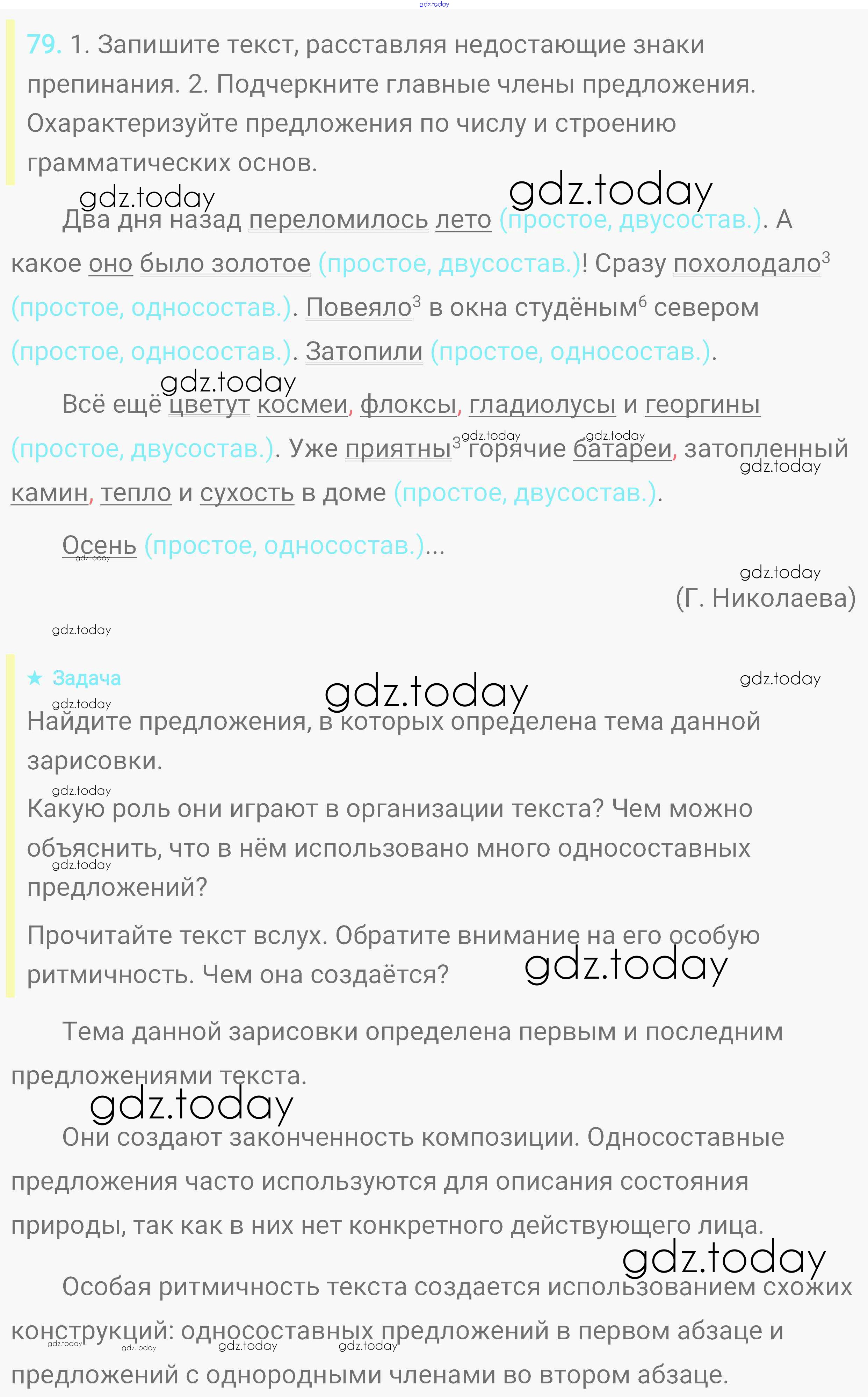 79. 1. Запишите текст, расставляя недостающие знаки препинания. 2. Подчеркните главные члены предложения. Охарактеризуйте предложения по числу и строению грамматических основ.

Два дня назад переломилось лето (простое, двусостав.). А какое оно было золотое (простое, двусостав.)! Сразу похолодало$^{3}$ (простое, односостав.). Повеяло$^{3}$ в окна студёным$^{6}$ севером (простое, односостав.). Затопили (простое, односостав.).

Всё ещё цветут космеи, флоксы, гладиолусы и георгины (простое, двусостав.). Уже приятны$^{3}$ горячие батареи, затопленный камин, тепло и сухость в доме (простое, двусостав.).

Осень (простое, односостав.)...

(Г. Николаева)

★ Задача

Найдите предложения, в которых определена тема данной зарисовки.

Какую роль они играют в организации текста? Чем можно объяснить, что в нём использовано много односоставных предложений?

Прочитайте текст вслух. Обратите внимание на его особую ритмичность. Чем она создаётся?

Тема данной зарисовки определена первым и последним предложениями текста.

Они создают законченность композиции. Односоставные предложения часто используются для описания состояния природы, так как в них нет конкретного действующего лица.

Особая ритмичность текста создается использованием схожих конструкций: односоставных предложений в первом абзаце и предложений с однородными членами во втором абзаце.

gdz.today